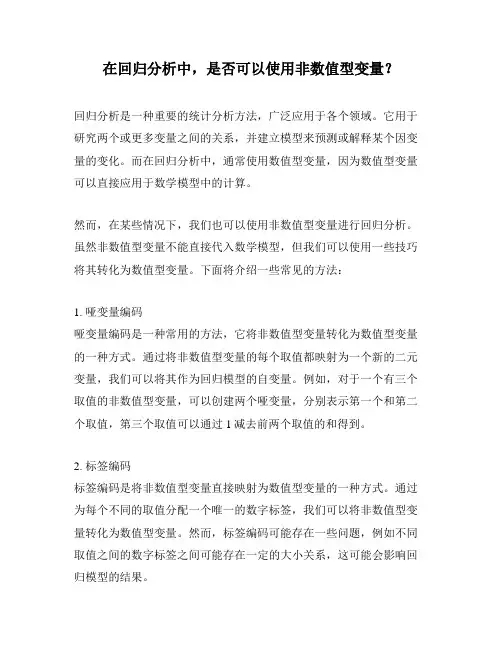 在回归分析中，是否可以使用非数值型变量？

回归分析是一种重要的统计分析方法，广泛应用于各个领域。它用于研究两个或更多变量之间的关系，并建立模型来预测或解释某个因变量的变化。而在回归分析中，通常使用数值型变量，因为数值型变量可以直接应用于数学模型中的计算。

然而，在某些情况下，我们也可以使用非数值型变量进行回归分析。虽然非数值型变量不能直接代入数学模型，但我们可以使用一些技巧将其转化为数值型变量。下面将介绍一些常见的方法：

1. 哑变量编码
哑变量编码是一种常用的方法，它将非数值型变量转化为数值型变量的一种方式。通过将非数值型变量的每个取值都映射为一个新的二元变量，我们可以将其作为回归模型的自变量。例如，对于一个有三个取值的非数值型变量，可以创建两个哑变量，分别表示第一个和第二个取值，第三个取值可以通过 1 减去前两个取值的和得到。

2. 标签编码
标签编码是将非数值型变量直接映射为数值型变量的一种方式。通过为每个不同的取值分配一个唯一的数字标签，我们可以将非数值型变量转化为数值型变量。然而，标签编码可能存在一些问题，例如不同取值之间的数字标签之间可能存在一定的大小关系，这可能会影响回归模型的结果。